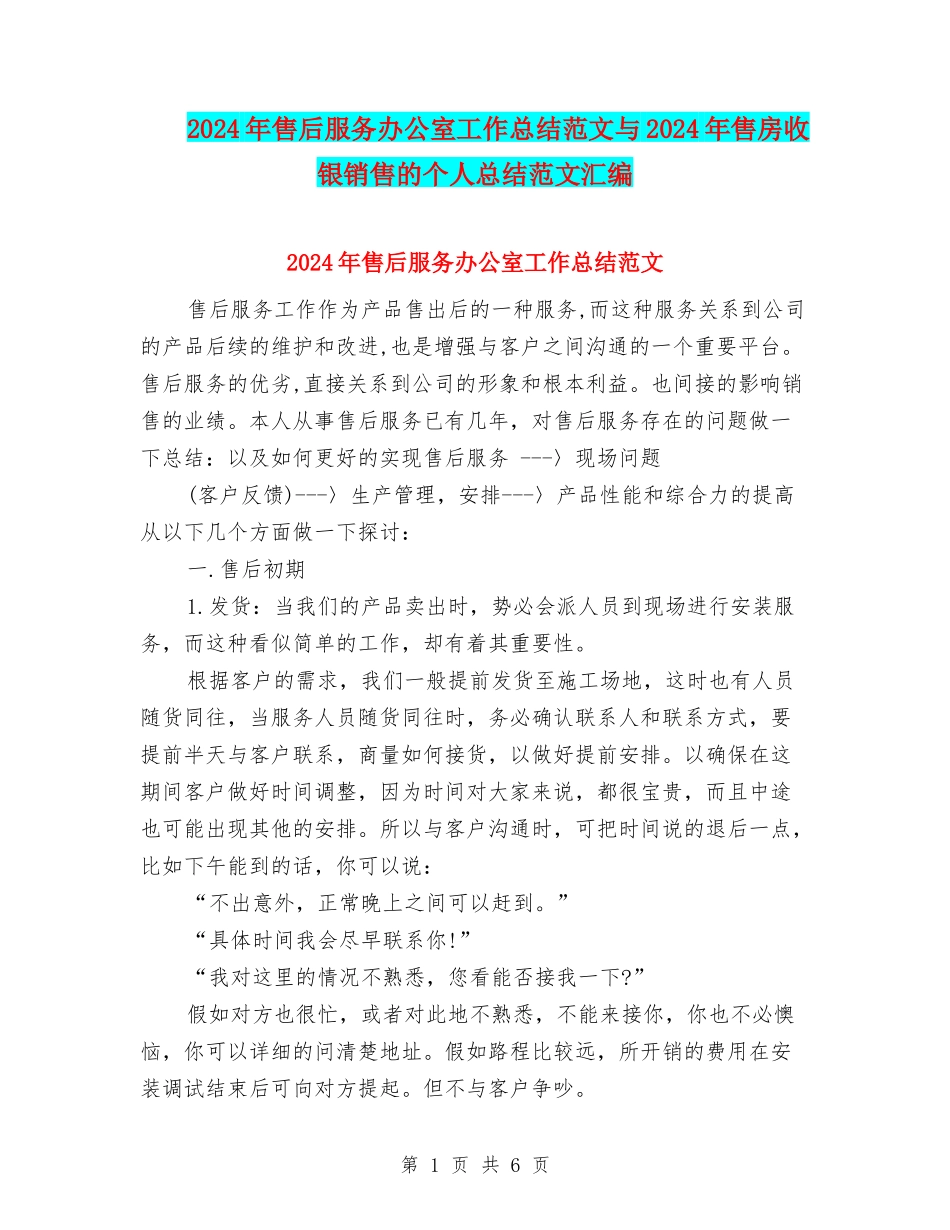 2024年售后服务办公室工作总结范文与2024年售房收银销售的个人总结范文汇编

2024年售后服务办公室工作总结范文

售后服务工作作为产品售出后的一种服务,而这种服务关系到公司的产品后续的维护和改进,也是增强与客户之间沟通的一个重要平台。售后服务的优劣,直接关系到公司的形象和根本利益。也间接的影响销售的业绩。本人从事售后服务已有几年，对售后服务存在的问题做一下总结：以及如何更好的实现售后服务 ---〉现场问题

(客户反馈)---〉生产管理，安排---〉产品性能和综合力的提高从以下几个方面做一下探讨：

一.售后初期

1.发货：当我们的产品卖出时，势必会派人员到现场进行安装服务，而这种看似简单的工作，却有着其重要性。

根据客户的需求，我们一般提前发货至施工场地，这时也有人员随货同往，当服务人员随货同往时，务必确认联系人和联系方式，要提前半天与客户联系，商量如何接货，以做好提前安排。以确保在这期间客户做好时间调整，因为时间对大家来说，都很宝贵，而且中途也可能出现其他的安排。所以与客户沟通时，可把时间说的退后一点，比如下午能到的话，你可以说：

“不出意外，正常晚上之间可以赶到。”

“具体时间我会尽早联系你!”

“我对这里的情况不熟悉，您看能否接我一下?”

假如对方也很忙，或者对此地不熟悉，不能来接你，你也不必懊恼，你可以详细的问清楚地址。假如路程比较远，所开销的费用在安装调试结束后可向对方提起。但不与客户争吵。

第 1 页 共 6 页